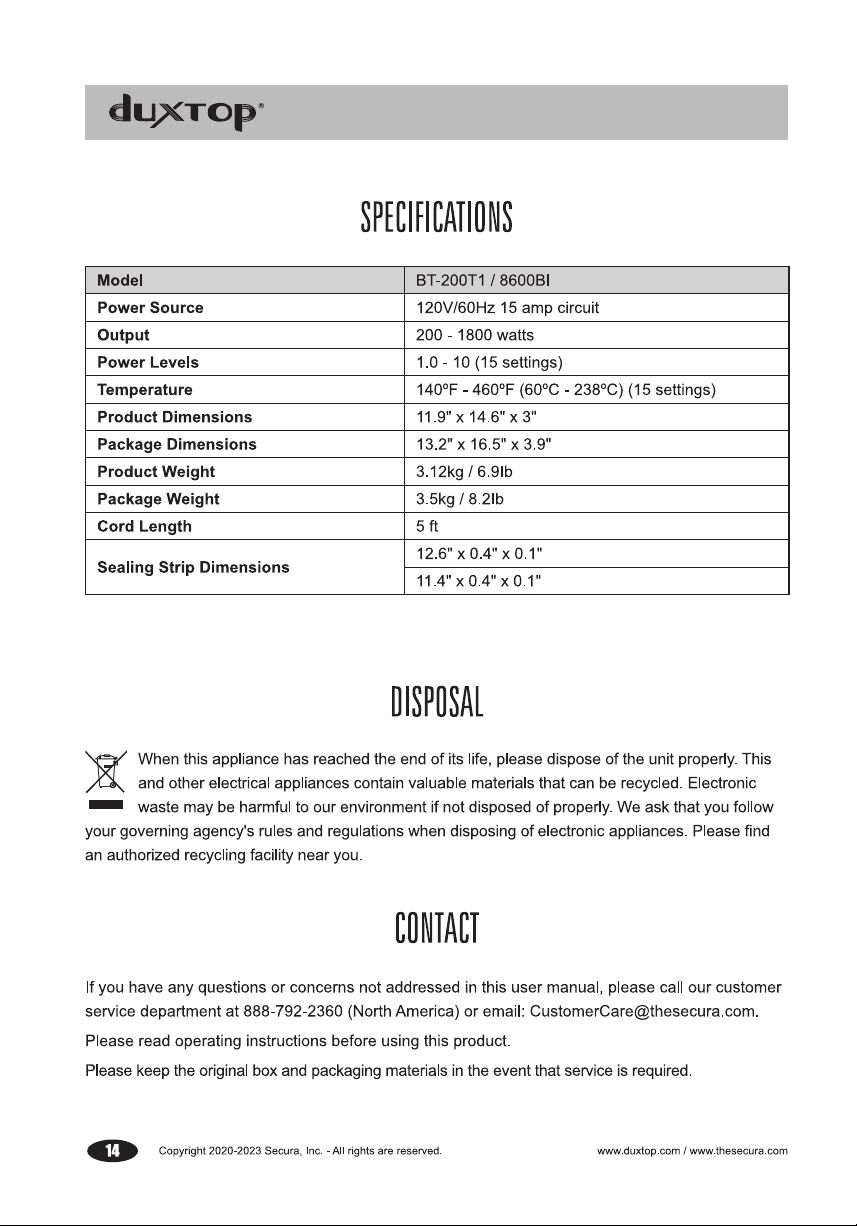 duxtop®

SPECIFICATIONS

| Model | BT-200T1 / 8600BI |
|---|---|
| Power Source | 120V/60Hz 15 amp circuit |
| Output | 200 - 1800 watts |
| Power Levels | 1.0 - 10 (15 settings) |
| Temperature | 140ºF - 460ºF (60ºC - 238ºC) (15 settings) |
| Product Dimensions | 11.9" x 14.6" x 3" |
| Package Dimensions | 13.2" x 16.5" x 3.9" |
| Product Weight | 3.12kg / 6.9lb |
| Package Weight | 3.5kg / 8.2lb |
| Cord Length | 5 ft |
| Sealing Strip Dimensions | 12.6" x 0.4" x 0.1" |
| | 11.4" x 0.4" x 0.1" |

DISPOSAL

When this appliance has reached the end of its life, please dispose of the unit properly. This and other electrical appliances contain valuable materials that can be recycled. Electronic waste may be harmful to our environment if not disposed of properly. We ask that you follow your governing agency's rules and regulations when disposing of electronic appliances. Please find an authorized recycling facility near you.

CONTACT

If you have any questions or concerns not addressed in this user manual, please call our customer service department at 888-792-2360 (North America) or email: CustomerCare@thesecura.com.

Please read operating instructions before using this product.

Please keep the original box and packaging materials in the event that service is required.

14 Copyright 2020-2023 Secura, Inc. - All rights are reserved. www.duxtop.com / www.thesecura.com